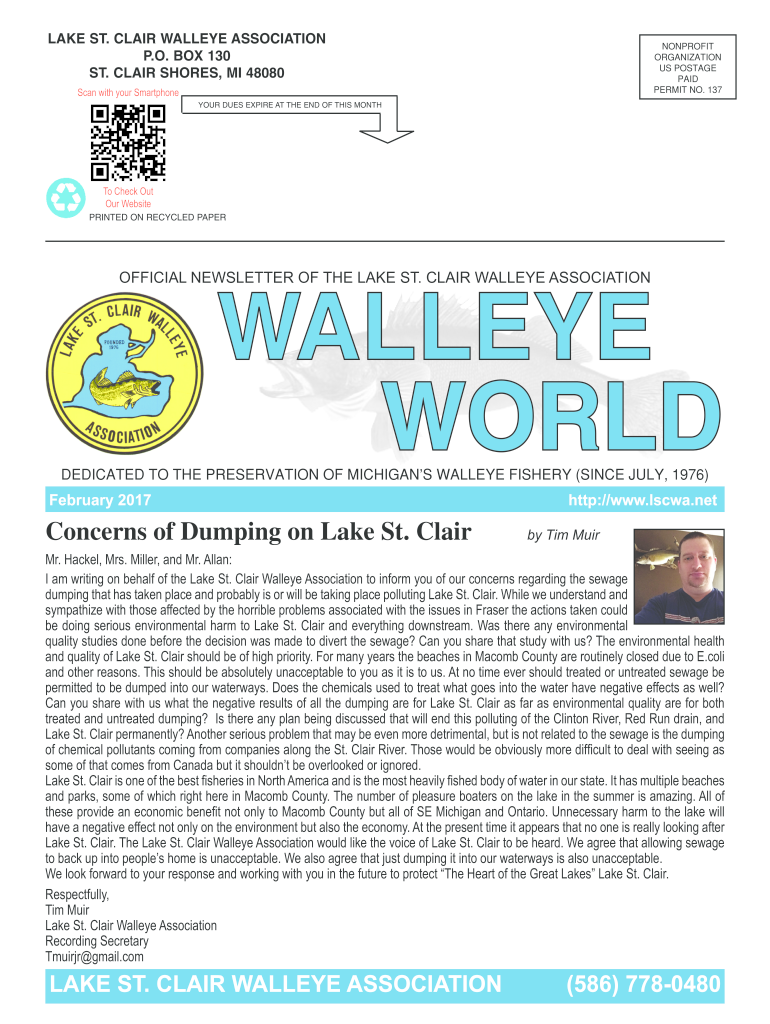 LAKE ST. CLAIR WALLEYE ASSOCIATION
P.O. BOX 130
ST. CLAIR SHORES, MI 48080

NONPROFIT ORGANIZATION US POSTAGE PAID PERMIT NO. 137

Scan with your Smartphone

YOUR DUES EXPIRE AT THE END OF THIS MONTH

To Check Out Our Website

PRINTED ON RECYCLED PAPER

OFFICIAL NEWSLETTER OF THE LAKE ST. CLAIR WALLEYE ASSOCIATION

LAKE ST. CLAIR WALLEYE ASSOCIATION
FOUNDED 1976

WALLEYE WORLD

DEDICATED TO THE PRESERVATION OF MICHIGAN'S WALLEYE FISHERY (SINCE JULY, 1976)

February 2017

http://www.lscwa.net

Concerns of Dumping on Lake St. Clair

by Tim Muir

Mr. Hackel, Mrs. Miller, and Mr. Allan:

I am writing on behalf of the Lake St. Clair Walleye Association to inform you of our concerns regarding the sewage dumping that has taken place and probably is or will be taking place polluting Lake St. Clair. While we understand and sympathize with those affected by the horrible problems associated with the issues in Fraser the actions taken could be doing serious environmental harm to Lake St. Clair and everything downstream. Was there any environmental quality studies done before the decision was made to divert the sewage? Can you share that study with us? The environmental health and quality of Lake St. Clair should be of high priority. For many years the beaches in Macomb County are routinely closed due to E.coli and other reasons. This should be absolutely unacceptable to you as it is to us. At no time ever should treated or untreated sewage be permitted to be dumped into our waterways. Does the chemicals used to treat what goes into the water have negative effects as well? Can you share with us what the negative results of all the dumping are for Lake St. Clair as far as environmental quality are for both treated and untreated dumping? Is there any plan being discussed that will end this polluting of the Clinton River, Red Run drain, and Lake St. Clair permanently? Another serious problem that may be even more detrimental, but is not related to the sewage is the dumping of chemical pollutants coming from companies along the St. Clair River. Those would be obviously more difficult to deal with seeing as some of that comes from Canada but it shouldn't be overlooked or ignored.
Lake St. Clair is one of the best fisheries in North America and is the most heavily fished body of water in our state. It has multiple beaches and parks, some of which right here in Macomb County. The number of pleasure boaters on the lake in the summer is amazing. All of these provide an economic benefit not only to Macomb County but all of SE Michigan and Ontario. Unnecessary harm to the lake will have a negative effect not only on the environment but also the economy. At the present time it appears that no one is really looking after Lake St. Clair. The Lake St. Clair Walleye Association would like the voice of Lake St. Clair to be heard. We agree that allowing sewage to back up into people's home is unacceptable. We also agree that just dumping it into our waterways is also unacceptable.
We look forward to your response and working with you in the future to protect "The Heart of the Great Lakes" Lake St. Clair.

Respectfully,
Tim Muir
Lake St. Clair Walleye Association
Recording Secretary
Tmuirjr@gmail.com

LAKE ST. CLAIR WALLEYE ASSOCIATION (586) 778-0480